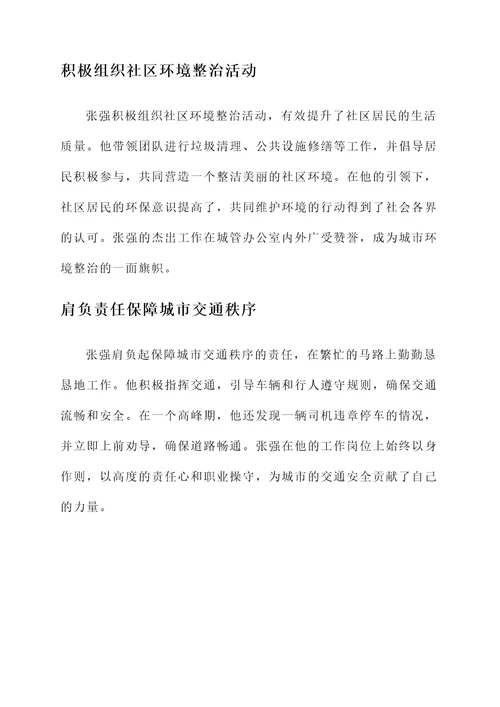 积极组织社区环境整治活动

张强积极组织社区环境整治活动，有效提升了社区居民的生活质量。他带领团队进行垃圾清理、公共设施修缮等工作，并倡导居民积极参与，共同营造一个整洁美丽的社区环境。在他的引领下，社区居民的环保意识提高了，共同维护环境的行动得到了社会各界的认可。张强的杰出工作在城管办公室内外广受赞誉，成为城市环境整治的一面旗帜。

肩负责任保障城市交通秩序

张强肩负起保障城市交通秩序的责任，在繁忙的马路上勤勤恳恳地工作。他积极指挥交通，引导车辆和行人遵守规则，确保交通流畅和安全。在一个高峰期，他还发现一辆司机违章停车的情况，并立即上前劝导，确保道路畅通。张强在他的工作岗位上始终以身作则，以高度的责任心和职业操守，为城市的交通安全贡献了自己的力量。